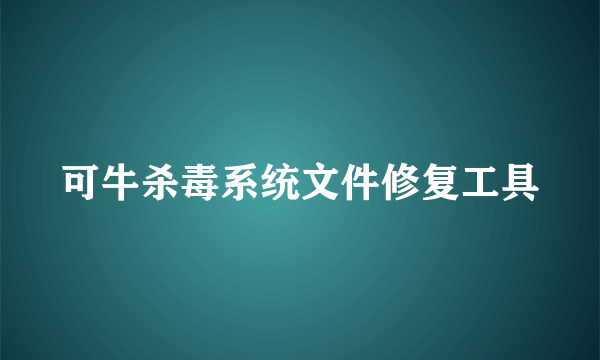 可牛杀毒系统文件修复工具